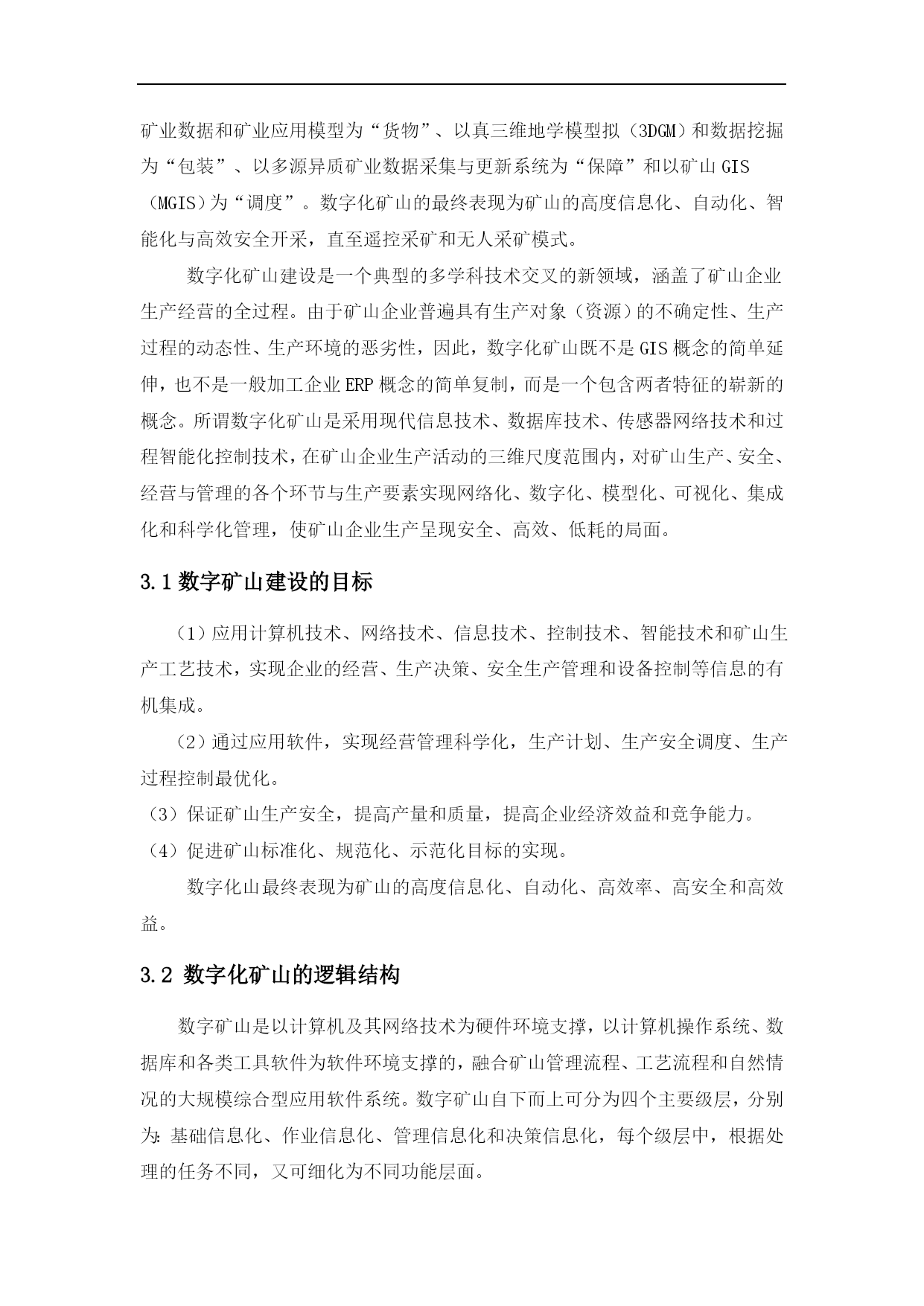 矿业数据和矿业应用模型为“货物”、以真三维地学模型拟（3DGM）和数据挖掘为“包装”、以多源异质矿业数据采集与更新系统为“保障”和以矿山 GIS（MGIS）为“调度”。数字化矿山的最终表现为矿山的高度信息化、自动化、智能化与高效安全开采，直至遥控采矿和无人采矿模式。

数字化矿山建设是一个典型的多学科技术交叉的新领域，涵盖了矿山企业生产经营的全过程。由于矿山企业普遍具有生产对象（资源）的不确定性、生产过程的动态性、生产环境的恶劣性，因此，数字化矿山既不是 GIS 概念的简单延伸，也不是一般加工企业 ERP 概念的简单复制，而是一个包含两者特征的崭新的概念。所谓数字化矿山是采用现代信息技术、数据库技术、传感器网络技术和过程智能化控制技术，在矿山企业生产活动的三维尺度范围内，对矿山生产、安全、经营与管理的各个环节与生产要素实现网络化、数字化、模型化、可视化、集成化和科学化管理，使矿山企业生产呈现安全、高效、低耗的局面。

3.1 数字矿山建设的目标

（1）应用计算机技术、网络技术、信息技术、控制技术、智能技术和矿山生产工艺技术，实现企业的经营、生产决策、安全生产管理和设备控制等信息的有机集成。

（2）通过应用软件，实现经营管理科学化，生产计划、生产安全调度、生产过程控制最优化。

（3）保证矿山生产安全，提高产量和质量，提高企业经济效益和竞争能力。

（4）促进矿山标准化、规范化、示范化目标的实现。

数字化山最终表现为矿山的高度信息化、自动化、高效率、高安全和高效益。

3.2 数字化矿山的逻辑结构

数字矿山是以计算机及其网络技术为硬件环境支撑，以计算机操作系统、数据库和各类工具软件为软件环境支撑的，融合矿山管理流程、工艺流程和自然情况的大规模综合型应用软件系统。数字矿山自下而上可分为四个主要级层，分别为：基础信息化、作业信息化、管理信息化和决策信息化，每个级层中，根据处理的任务不同，又可细化为不同功能层面。